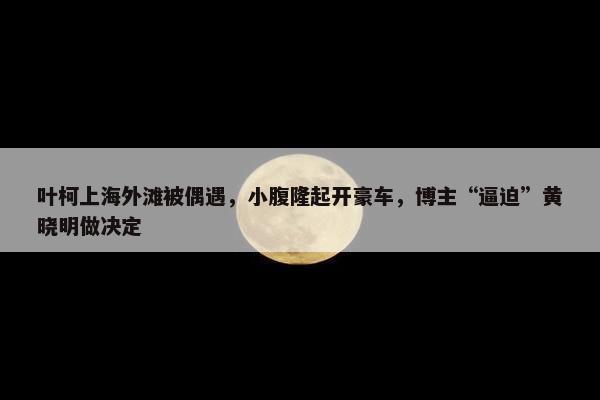 叶柯上海外滩被偶遇，小腹隆起开豪车，博主“逼迫”黄晓明做决定